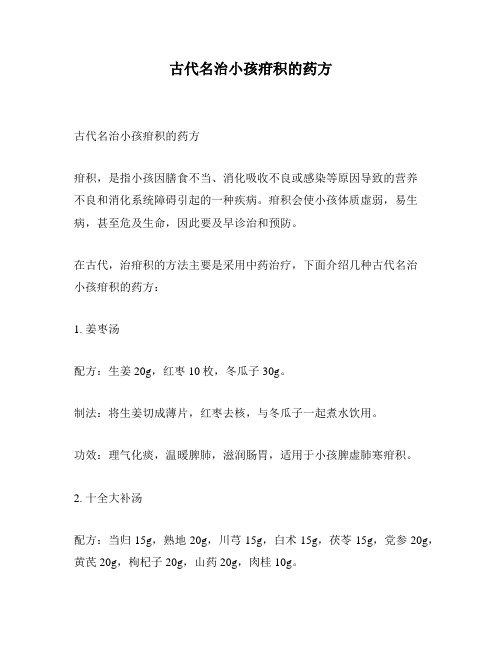 古代名治小孩疳积的药方

古代名治小孩疳积的药方

疳积，是指小孩因膳食不当、消化吸收不良或感染等原因导致的营养不良和消化系统障碍引起的一种疾病。疳积会使小孩体质虚弱，易生病，甚至危及生命，因此要及早诊治和预防。

在古代，治疳积的方法主要是采用中药治疗，下面介绍几种古代名治小孩疳积的药方：

1. 姜枣汤

配方：生姜 20g，红枣 10 枚，冬瓜子 30g。

制法：将生姜切成薄片，红枣去核，与冬瓜子一起煮水饮用。

功效：理气化痰，温暖脾肺，滋润肠胃，适用于小孩脾虚肺寒疳积。

2. 十全大补汤

配方：当归 15g，熟地 20g，川芎 15g，白术 15g，茯苓 15g，党参 20g，黄芪 20g，枸杞子 20g，山药 20g，肉桂 10g。